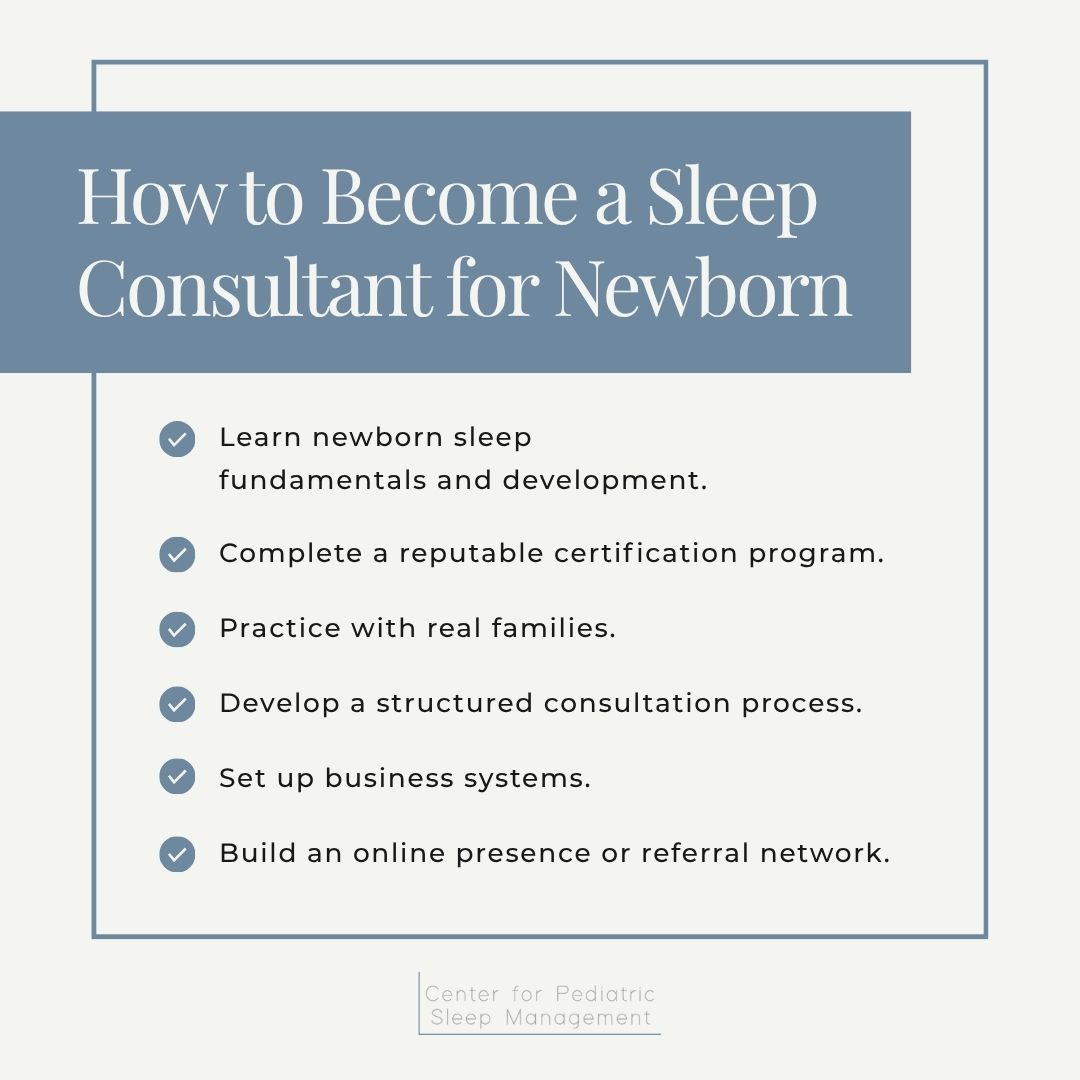 How to Become a Sleep Consultant for Newborn

Learn newborn sleep fundamentals and development.

Complete a reputable certification program.

Practice with real families.

Develop a structured consultation process.

Set up business systems.

Build an online presence or referral network.

Center for Pediatric Sleep Management